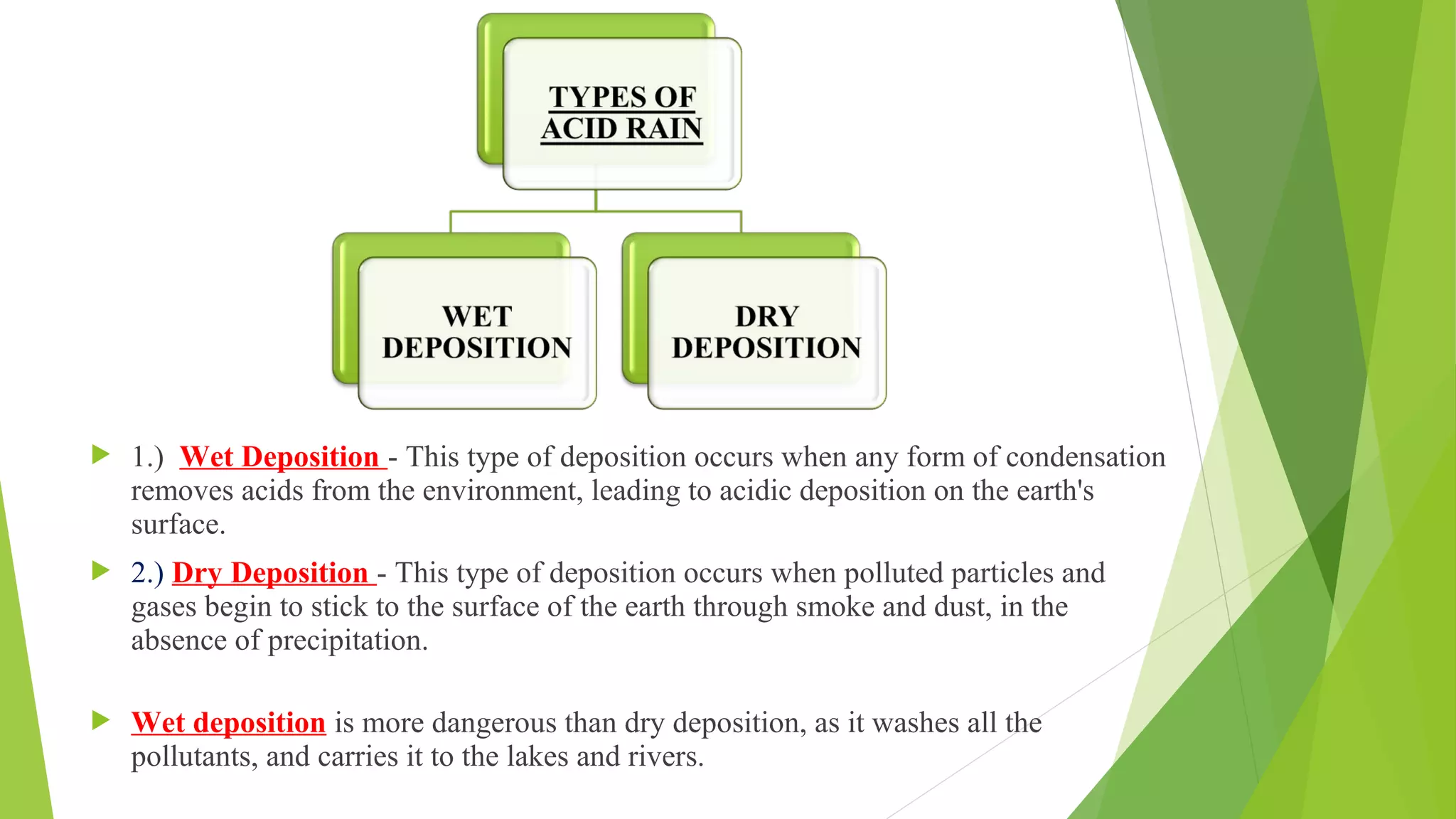 TYPES OF ACID RAIN

WET DEPOSITION

DRY DEPOSITION

1.) Wet Deposition - This type of deposition occurs when any form of condensation removes acids from the environment, leading to acidic deposition on the earth's surface.

2.) Dry Deposition - This type of deposition occurs when polluted particles and gases begin to stick to the surface of the earth through smoke and dust, in the absence of precipitation.

Wet deposition is more dangerous than dry deposition, as it washes all the pollutants, and carries it to the lakes and rivers.